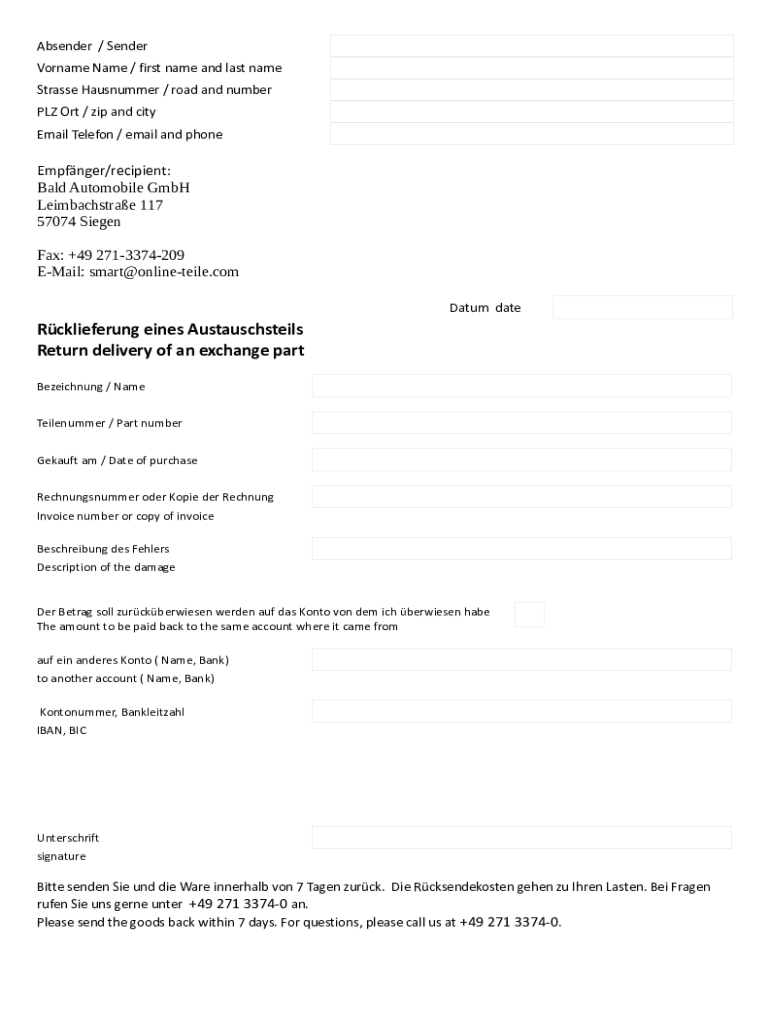 Absender / Sender
Vorname Name / first name and last name
Strasse Hausnummer / road and number
PLZ Ort / zip and city
Email Telefon / email and phone

Empfänger/recipient:
Bald Automobile GmbH
Leimbachstraße 117
57074 Siegen

Fax: +49 271-3374-209
E-Mail: smart@online-teile.com

Datum date

Rücklieferung eines Austauschsteils
Return delivery of an exchange part

Bezeichnung / Name

Teilenummer / Part number

Gekauft am / Date of purchase

Rechnungsnummer oder Kopie der Rechnung
Invoice number or copy of invoice

Beschreibung des Fehlers
Description of the damage

Der Betrag soll zurücküberwiesen werden auf das Konto von dem ich überwiesen habe
The amount to be paid back to the same account where it came from

auf ein anderes Konto ( Name, Bank)
to another account ( Name, Bank)

Kontonummer, Bankleitzahl
IBAN, BIC

Unterschrift
signature

Bitte senden Sie und die Ware innerhalb von 7 Tagen zurück. Die Rücksendekosten gehen zu Ihren Lasten. Bei Fragen rufen Sie uns gerne unter +49 271 3374-0 an.
Please send the goods back within 7 days. For questions, please call us at +49 271 3374-0.